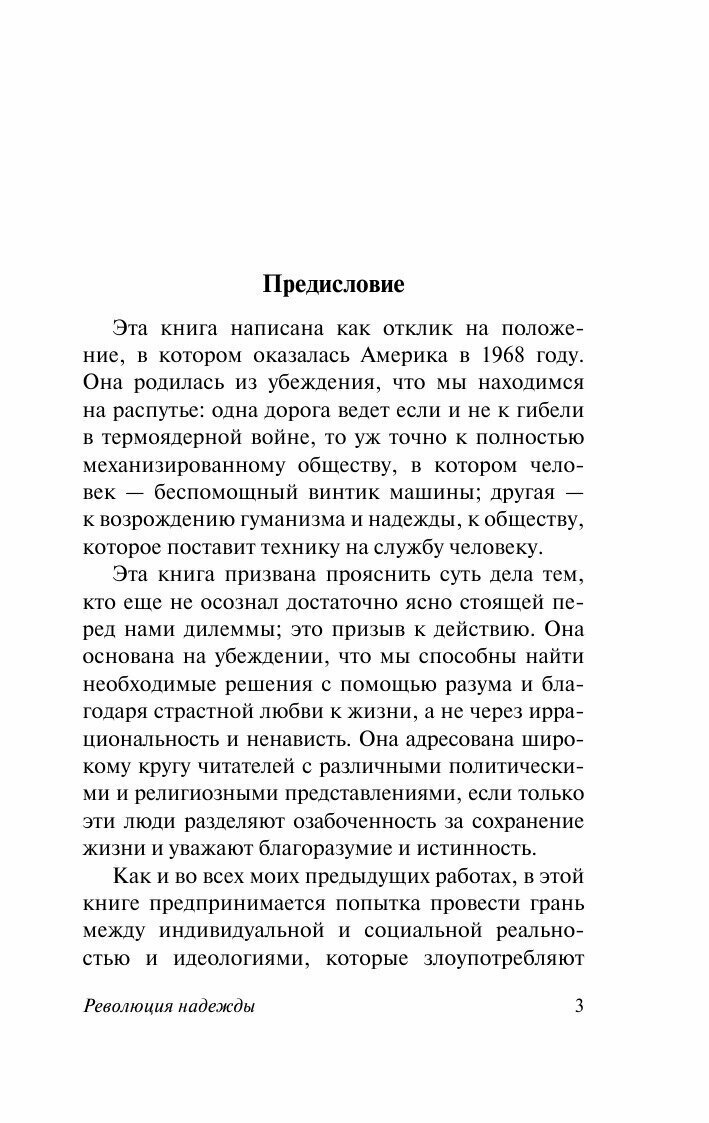 Предисловие

Эта книга написана как отклик на положение, в котором оказалась Америка в 1968 году. Она родилась из убеждения, что мы находимся на распутье: одна дорога ведет если и не к гибели в термоядерной войне, то уж точно к полностью механизированному обществу, в котором человек — беспомощный винтик машины; другая — к возрождению гуманизма и надежды, к обществу, которое поставит технику на службу человеку.

Эта книга призвана прояснить суть дела тем, кто еще не осознал достаточно ясно стоящей перед нами дилеммы; это призыв к действию. Она основана на убеждении, что мы способны найти необходимые решения с помощью разума и благодаря страстной любви к жизни, а не через иррациональность и ненависть. Она адресована широкому кругу читателей с различными политическими и религиозными представлениями, если только эти люди разделяют озабоченность за сохранение жизни и уважают благоразумие и истинность.

Как и во всех моих предыдущих работах, в этой книге предпринимается попытка провести грань между индивидуальной и социальной реальностью и идеологиями, которые злоупотребляют

Революция надежды 3